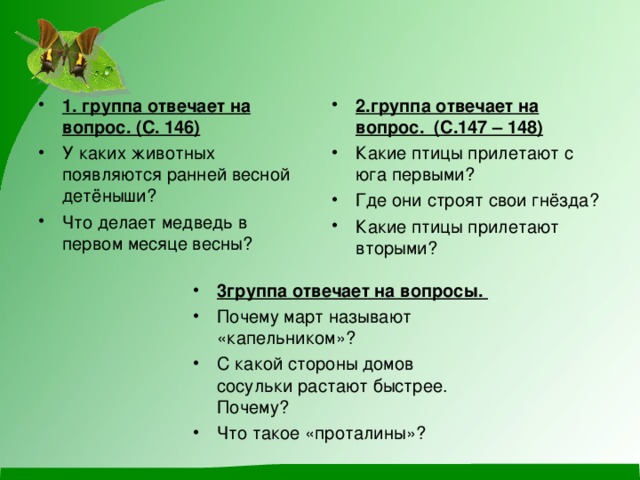 • 1. группа отвечает на вопрос. (С. 146)
• У каких животных появляются ранней весной детёныши?
• Что делает медведь в первом месяце весны?

• 2.группа отвечает на вопрос. (С.147 – 148)
• Какие птицы прилетают с юга первыми?
• Где они строят свои гнёзда?
• Какие птицы прилетают вторыми?

• 3группа отвечает на вопросы.
• Почему март называют «капельником»?
• С какой стороны домов сосульки растают быстрее. Почему?
• Что такое «проталины»?